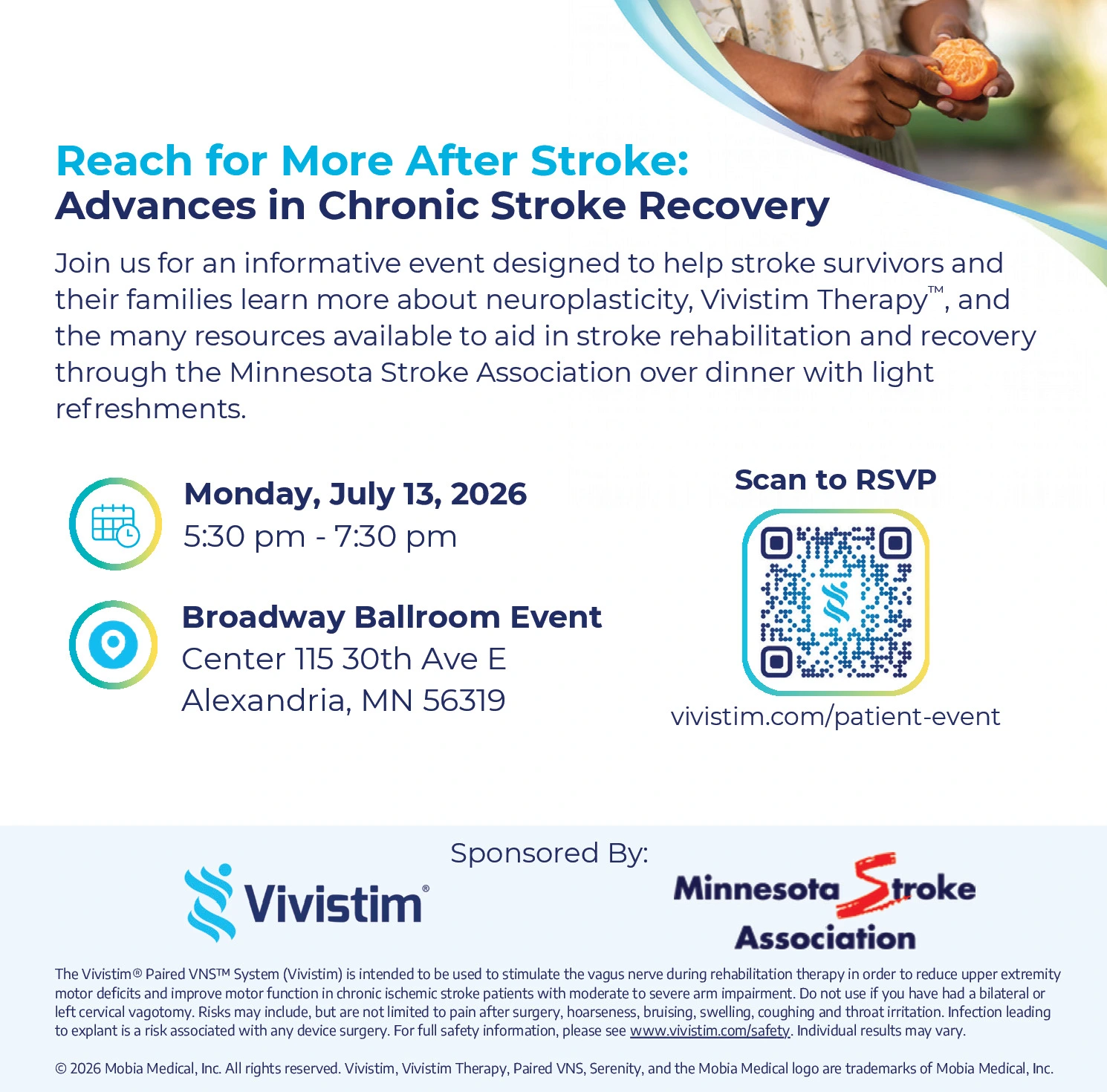 Reach for More After Stroke:
Advances in Chronic Stroke Recovery

Join us for an informative event designed to help stroke survivors and their families learn more about neuroplasticity, Vivistim Therapy™, and the many resources available to aid in stroke rehabilitation and recovery through the Minnesota Stroke Association over dinner with light refreshments.

Monday, July 13, 2026
5:30 pm - 7:30 pm

Broadway Ballroom Event
Center 115 30th Ave E
Alexandria, MN 56319

Scan to RSVP

vivistim.com/patient-event

Sponsored By:

Vivistim®

Minnesota Stroke Association

The Vivistim® Paired VNS™ System (Vivistim) is intended to be used to stimulate the vagus nerve during rehabilitation therapy in order to reduce upper extremity motor deficits and improve motor function in chronic ischemic stroke patients with moderate to severe arm impairment. Do not use if you have had a bilateral or left cervical vagotomy. Risks may include, but are not limited to pain after surgery, hoarseness, bruising, swelling, coughing and throat irritation. Infection leading to explant is a risk associated with any device surgery. For full safety information, please see www.vivistim.com/safety. Individual results may vary.

© 2026 Mobia Medical, Inc. All rights reserved. Vivistim, Vivistim Therapy, Paired VNS, Serenity, and the Mobia Medical logo are trademarks of Mobia Medical, Inc.